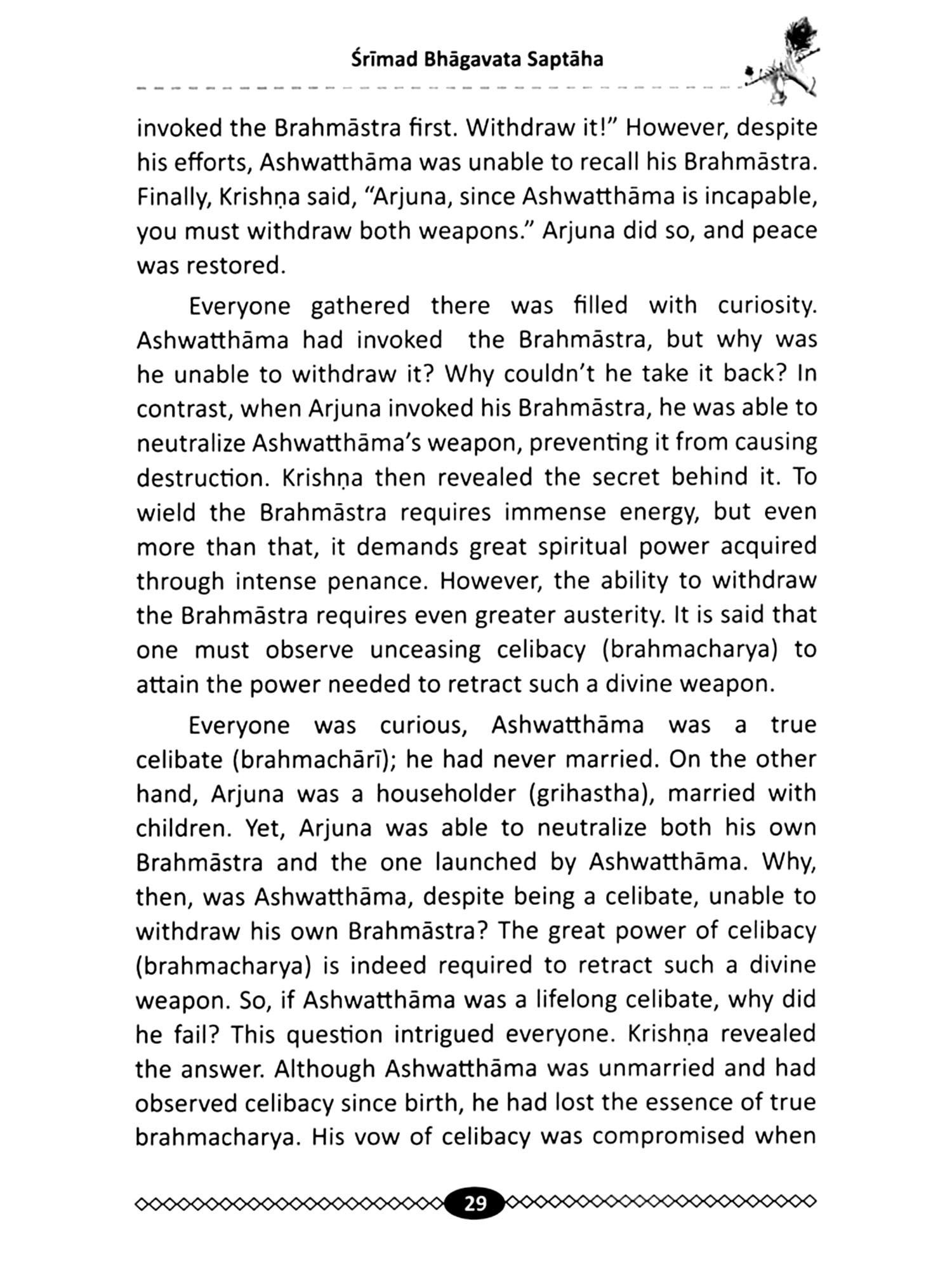 Śrīmad Bhāgavata Saptāha

invoked the Brahmāstra first. Withdraw it!" However, despite his efforts, Ashwatthāma was unable to recall his Brahmāstra. Finally, Krishṇa said, "Arjuna, since Ashwatthāma is incapable, you must withdraw both weapons." Arjuna did so, and peace was restored.

Everyone gathered there was filled with curiosity. Ashwatthāma had invoked the Brahmāstra, but why was he unable to withdraw it? Why couldn't he take it back? In contrast, when Arjuna invoked his Brahmāstra, he was able to neutralize Ashwatthāma's weapon, preventing it from causing destruction. Krishṇa then revealed the secret behind it. To wield the Brahmāstra requires immense energy, but even more than that, it demands great spiritual power acquired through intense penance. However, the ability to withdraw the Brahmāstra requires even greater austerity. It is said that one must observe unceasing celibacy (brahmacharya) to attain the power needed to retract such a divine weapon.

Everyone was curious, Ashwatthāma was a true celibate (brahmachārī); he had never married. On the other hand, Arjuna was a householder (grihastha), married with children. Yet, Arjuna was able to neutralize both his own Brahmāstra and the one launched by Ashwatthāma. Why, then, was Ashwatthāma, despite being a celibate, unable to withdraw his own Brahmāstra? The great power of celibacy (brahmacharya) is indeed required to retract such a divine weapon. So, if Ashwatthāma was a lifelong celibate, why did he fail? This question intrigued everyone. Krishṇa revealed the answer. Although Ashwatthāma was unmarried and had observed celibacy since birth, he had lost the essence of true brahmacharya. His vow of celibacy was compromised when

29